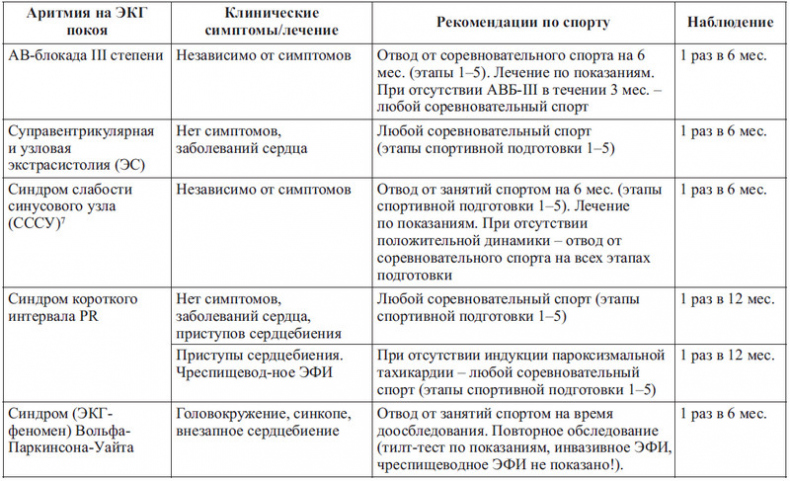 | Аритмия на ЭКГ покоя | Клинические симптомы/лечение | Рекомендации по спорту | Наблюдение |
|---|---|---|---|
| АВ-блокада III степени | Независимо от симптомов | Отвод от соревновательного спорта на 6 мес. (этапы 1–5). Лечение по показаниям. При отсутствии АВБ-III в течении 3 мес. – любой соревновательный спорт | 1 раз в 6 мес. |
| Суправентрикулярная и узловая экстрасистолия (ЭС) | Нет симптомов, заболеваний сердца | Любой соревновательный спорт (этапы спортивной подготовки 1–5) | 1 раз в 6 мес. |
| Синдром слабости синусового узла (СССУ)$^7$ | Независимо от симптомов | Отвод от занятий спортом на 6 мес. (этапы спортивной подготовки 1–5). Лечение по показаниям. При отсутствии положительной динамики – отвод от соревновательного спорта на всех этапах подготовки | 1 раз в 6 мес. |
| Синдром короткого интервала PR | Нет симптомов, заболеваний сердца, приступов сердцебиения | Любой соревновательный спорт (этапы спортивной подготовки 1–5) | 1 раз в 12 мес. |
| | Приступы сердцебиения. Чреспищевод-ное ЭФИ | При отсутствии индукции пароксизмальной тахикардии – любой соревновательный спорт (этапы спортивной подготовки 1–5) | 1 раз в 12 мес. |
| Синдром (ЭКГ-феномен) Вольфа-Паркинсона-Уайта | Головокружение, синкопе, внезапное сердцебиение | Отвод от занятий спортом на время дообследования. Повторное обследование (тилт-тест по показаниям, инвазивное ЭФИ, чреспищеводное ЭФИ не показано!). | 1 раз в 6 мес. |